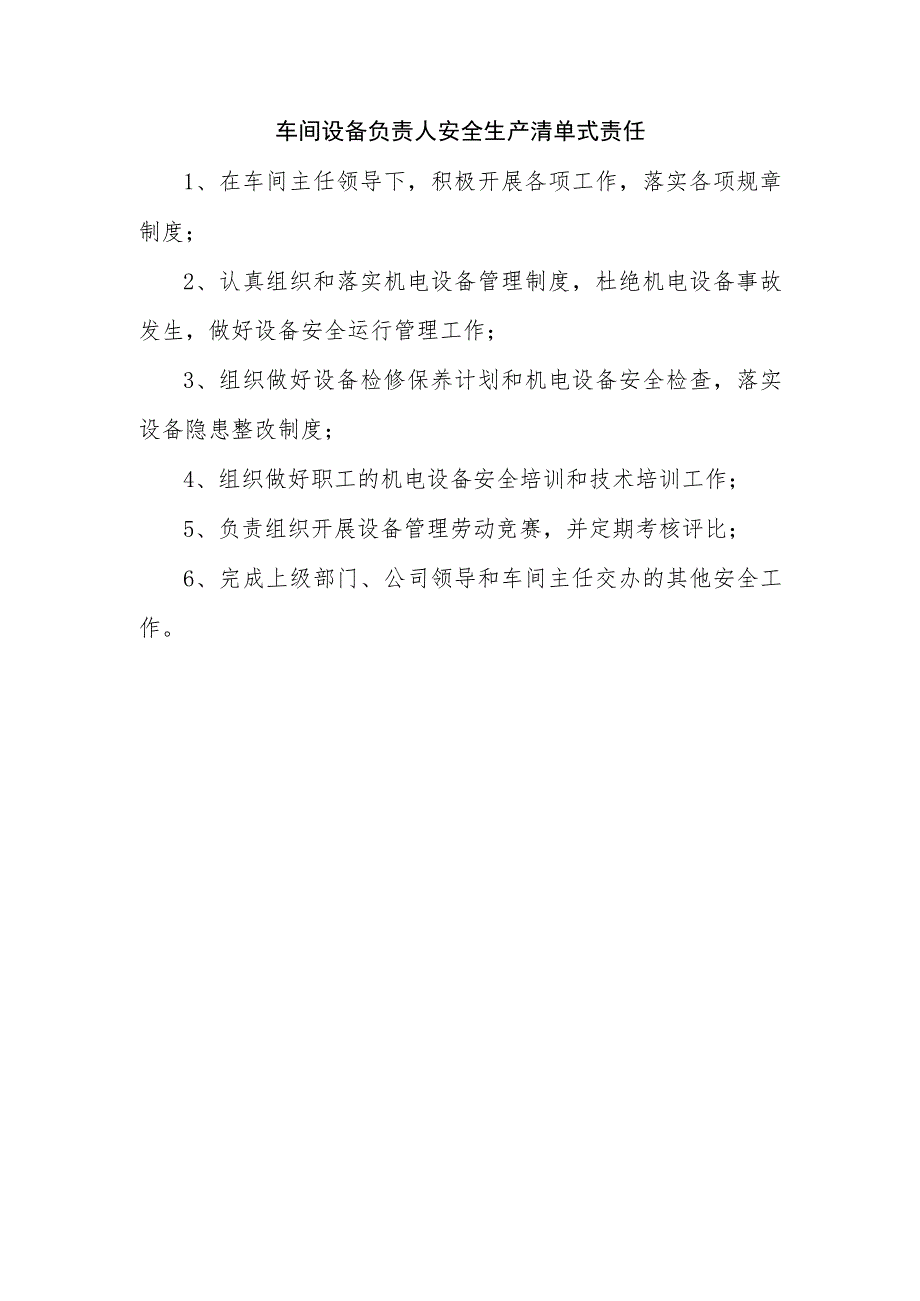 车间设备负责人安全生产清单式责任

1、在车间主任领导下，积极开展各项工作，落实各项规章制度；

2、认真组织和落实机电设备管理制度，杜绝机电设备事故发生，做好设备安全运行管理工作；

3、组织做好设备检修保养计划和机电设备安全检查，落实设备隐患整改制度；

4、组织做好职工的机电设备安全培训和技术培训工作；

5、负责组织开展设备管理劳动竞赛，并定期考核评比；

6、完成上级部门、公司领导和车间主任交办的其他安全工作。